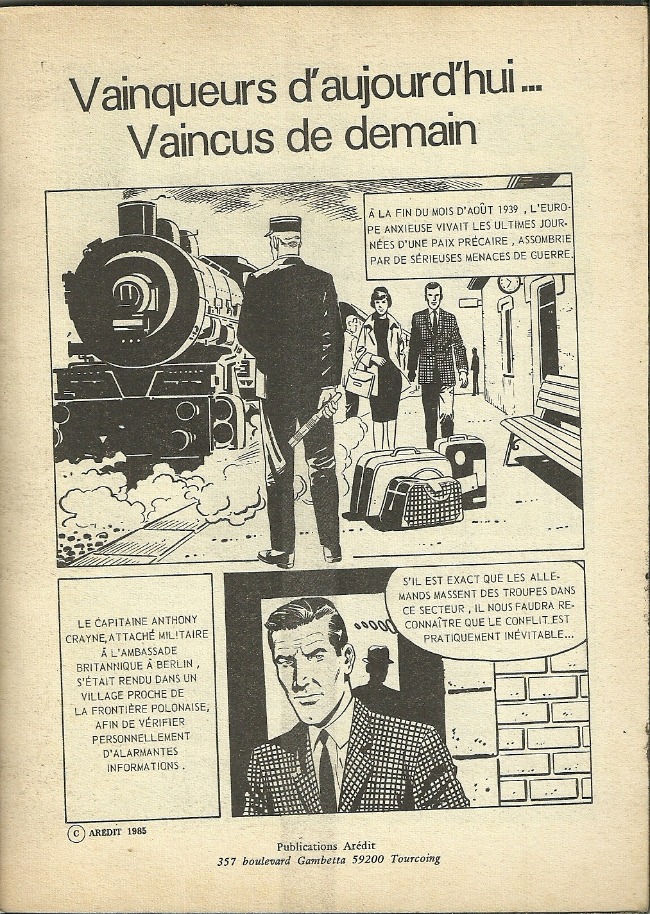 Vainqueurs d'aujourd'hui...
Vaincus de demain

À LA FIN DU MOIS D'AOÛT 1939, L'EUROPE ANXIEUSE VIVAIT LES ULTIMES JOURNÉES D'UNE PAIX PRÉCAIRE, ASSOMBRIE PAR DE SÉRIEUSES MENACES DE GUERRE.

LE CAPITAINE ANTHONY CRAYNE, ATTACHÉ MILITAIRE À L'AMBASSADE BRITANNIQUE À BERLIN, S'ÉTAIT RENDU DANS UN VILLAGE PROCHE DE LA FRONTIÈRE POLONAISE, AFIN DE VÉRIFIER PERSONNELLEMENT D'ALARMANTES INFORMATIONS.

S'IL EST EXACT QUE LES ALLEMANDS MASSENT DES TROUPES DANS CE SECTEUR, IL NOUS FAUDRA RECONNAÎTRE QUE LE CONFLIT EST PRATIQUEMENT INÉVITABLE...

© ARÉDIT 1985

Publications Arédit
357 boulevard Gambetta 59200 Tourcoing